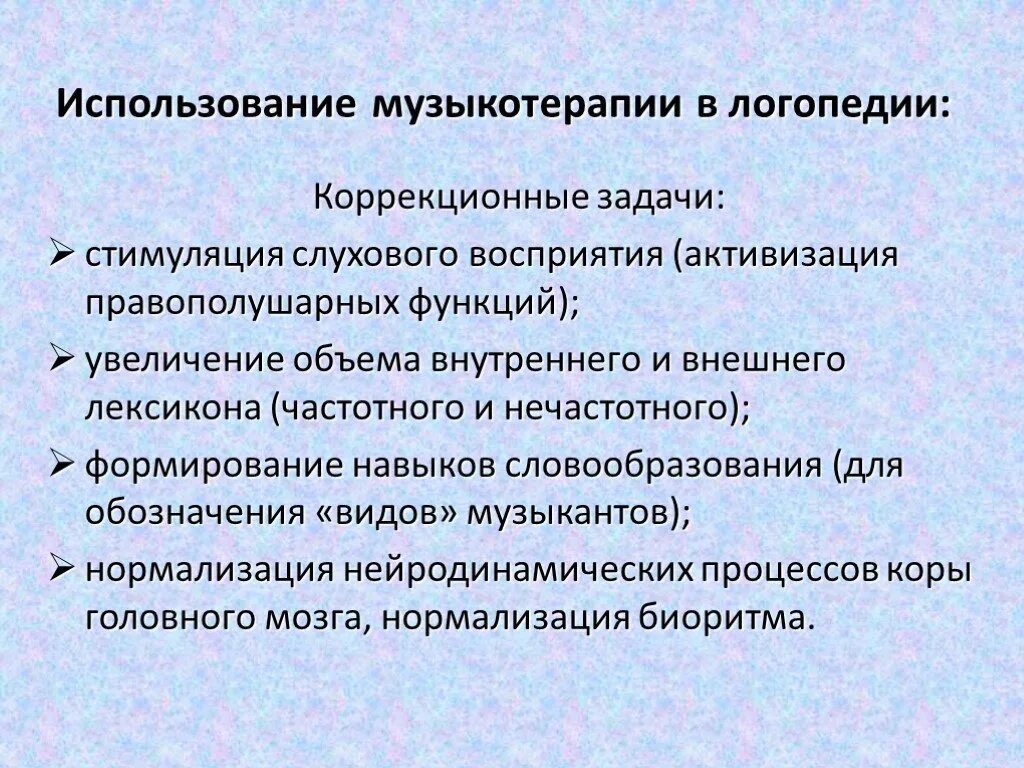 Использование музыкотерапии в логопедии:

Коррекционные задачи:

➢ стимуляция слухового восприятия (активизация правополушарных функций);

➢ увеличение объема внутреннего и внешнего лексикона (частотного и нечастотного);

➢ формирование навыков словообразования (для обозначения «видов» музыкантов);

➢ нормализация нейродинамических процессов коры головного мозга, нормализация биоритма.